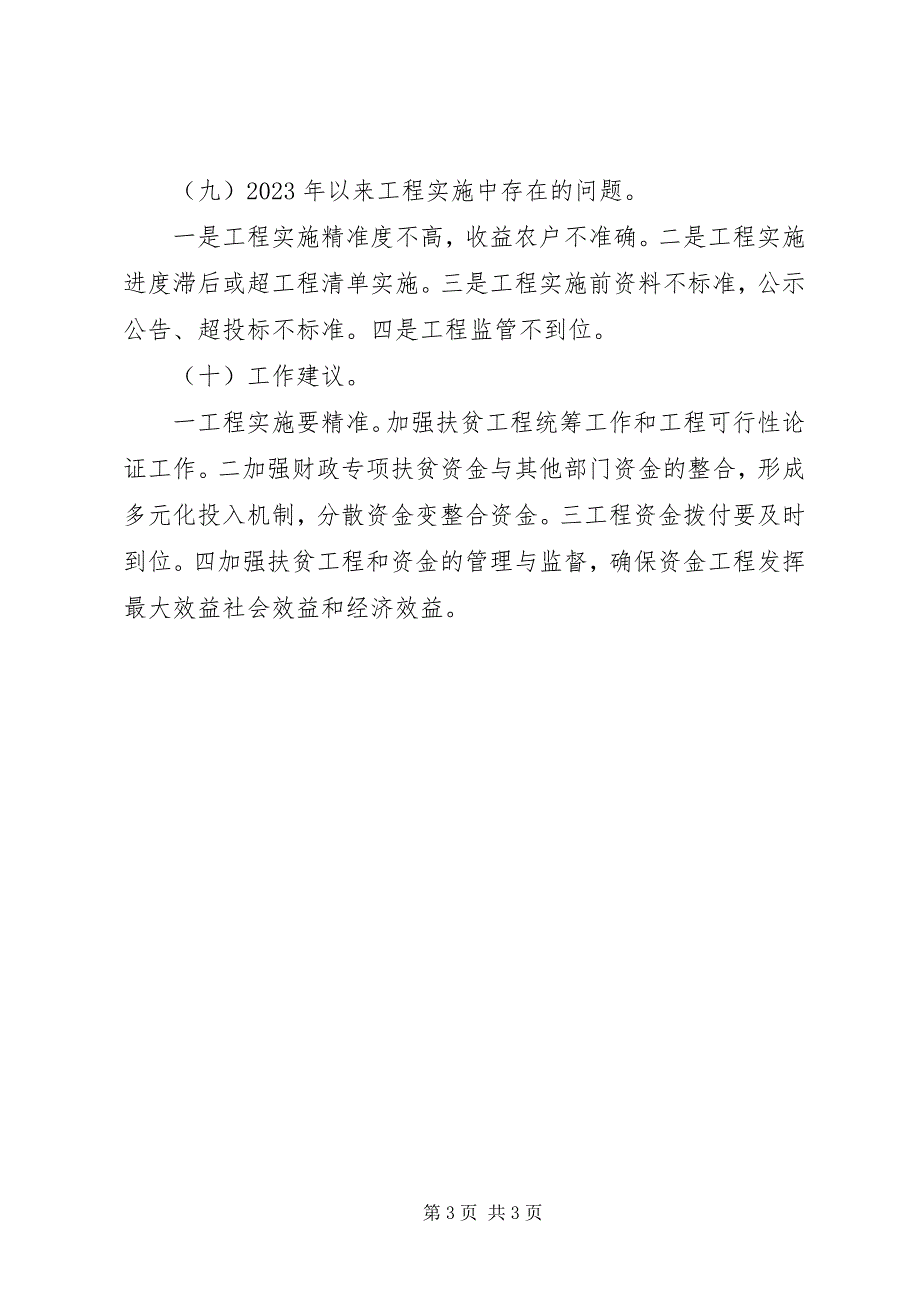 （九）2023 年以来工程实施中存在的问题。

一是工程实施精准度不高，收益农户不准确。二是工程实施进度滞后或超工程清单实施。三是工程实施前资料不标准，公示公告、超投标不标准。四是工程监管不到位。

（十）工作建议。

一工程实施要精准。加强扶贫工程统筹工作和工程可行性论证工作。二加强财政专项扶贫资金与其他部门资金的整合，形成多元化投入机制，分散资金变整合资金。三工程资金拨付要及时到位。四加强扶贫工程和资金的管理与监督，确保资金工程发挥最大效益社会效益和经济效益。

第 3 页 共 3 页